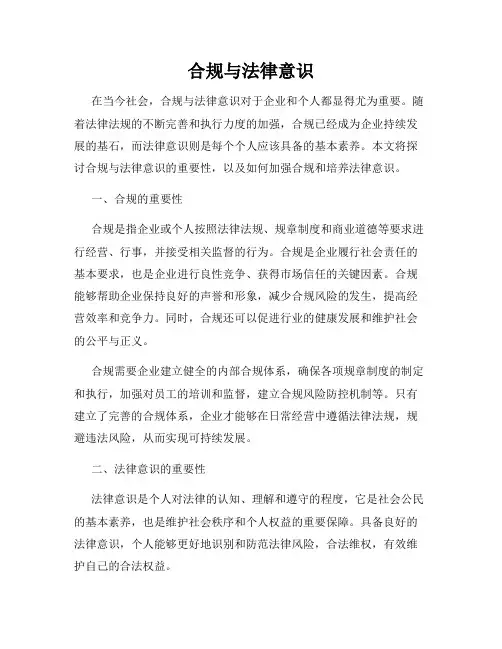 合规与法律意识

在当今社会，合规与法律意识对于企业和个人都显得尤为重要。随着法律法规的不断完善和执行力度的加强，合规已经成为企业持续发展的基石，而法律意识则是每个个人应该具备的基本素养。本文将探讨合规与法律意识的重要性，以及如何加强合规和培养法律意识。

一、合规的重要性

合规是指企业或个人按照法律法规、规章制度和商业道德等要求进行经营、行事，并接受相关监督的行为。合规是企业履行社会责任的基本要求，也是企业进行良性竞争、获得市场信任的关键因素。合规能够帮助企业保持良好的声誉和形象，减少合规风险的发生，提高经营效率和竞争力。同时，合规还可以促进行业的健康发展和维护社会的公平与正义。

合规需要企业建立健全的内部合规体系，确保各项规章制度的制定和执行，加强对员工的培训和监督，建立合规风险防控机制等。只有建立了完善的合规体系，企业才能够在日常经营中遵循法律法规，规避违法风险，从而实现可持续发展。

二、法律意识的重要性

法律意识是个人对法律的认知、理解和遵守的程度，它是社会公民的基本素养，也是维护社会秩序和个人权益的重要保障。具备良好的法律意识，个人能够更好地识别和防范法律风险，合法维权，有效维护自己的合法权益。